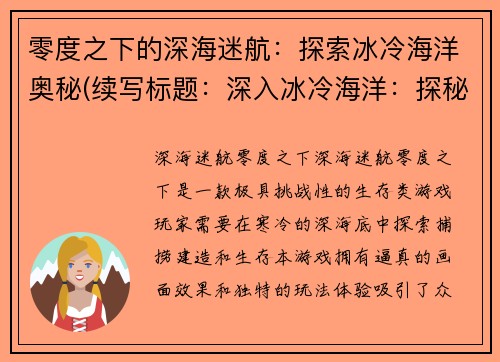 零度之下的深海迷航：探索冰冷海洋奥秘(续写标题：深入冰冷海洋：探秘

深海迷航零度之下深海迷航零度之下是一款极具挑战性的生存类游戏玩家需要在寒冷的深海底中探索捕捞建造和生存本游戏拥有逼真的画面效果和独特的玩法体验吸引了众